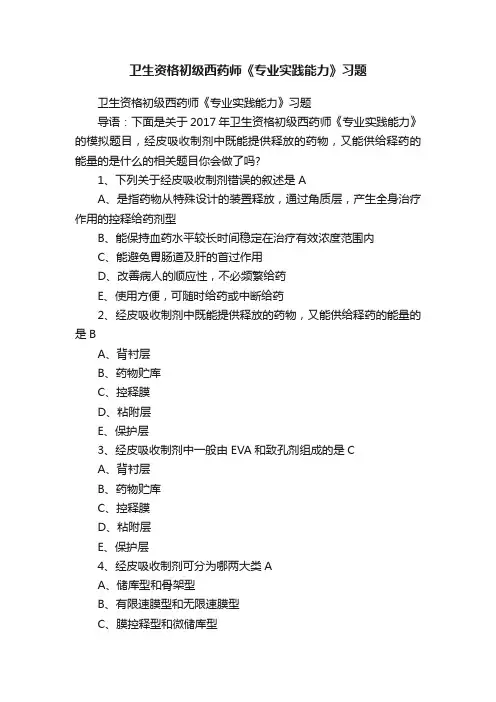 卫生资格初级西药师《专业实践能力》习题

卫生资格初级西药师《专业实践能力》习题

导语：下面是关于 2017 年卫生资格初级西药师《专业实践能力》的模拟题目，经皮吸收制剂中既能提供释放的药物，又能供给释药的能量的是什么的相关题目你会做了吗?

1、下列关于经皮吸收制剂错误的叙述是 A

A、是指药物从特殊设计的装置释放，通过角质层，产生全身治疗作用的控释给药剂型

B、能保持血药水平较长时间稳定在治疗有效浓度范围内

C、能避免胃肠道及肝的首过作用

D、改善病人的顺应性，不必频繁给药

E、使用方便，可随时给药或中断给药

2、经皮吸收制剂中既能提供释放的药物，又能供给释药的能量的是 B

A、背衬层

B、药物贮库

C、控释膜

D、粘附层

E、保护层

3、经皮吸收制剂中一般由 EVA 和致孔剂组成的是 C

A、背衬层

B、药物贮库

C、控释膜

D、粘附层

E、保护层

4、经皮吸收制剂可分为哪两大类 A

A、储库型和骨架型

B、有限速膜型和无限速膜型

C、膜控释型和微储库型